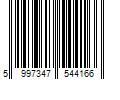 5 997347 544166